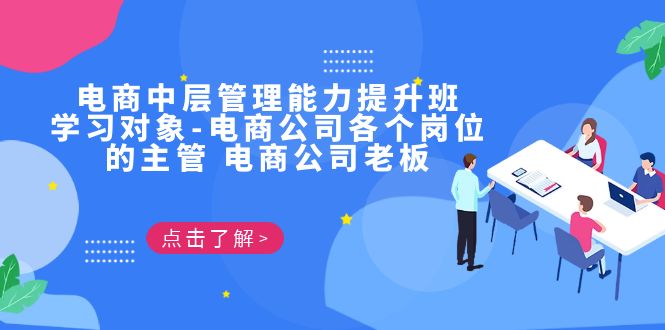 电商中层管理能力提升班
学习对象-电商公司各个岗位的主管 电商公司老板

点击了解 >